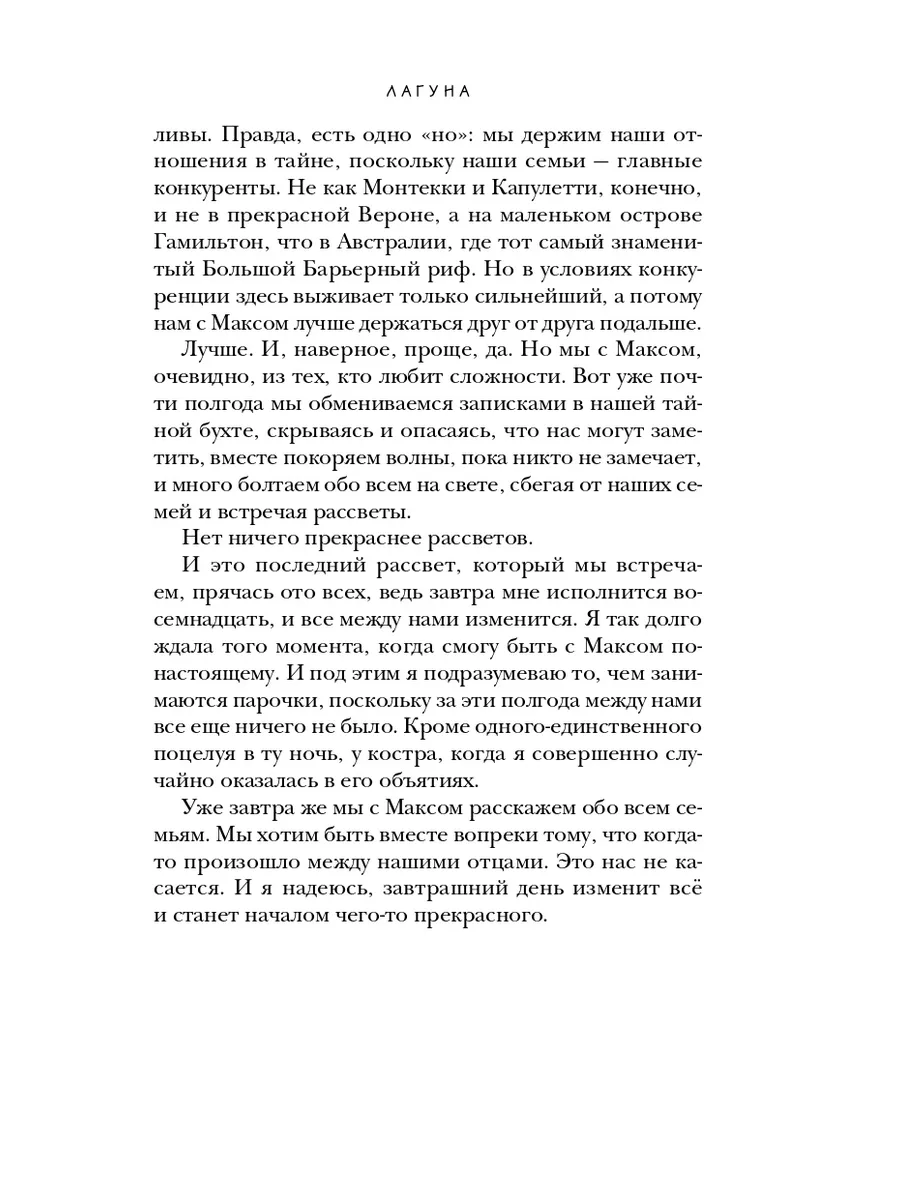 ЛАГУНА

ливы. Правда, есть одно «но»: мы держим наши отношения в тайне, поскольку наши семьи — главные конкуренты. Не как Монтекки и Капулетти, конечно, и не в прекрасной Вероне, а на маленьком острове Гамильтон, что в Австралии, где тот самый знаменитый Большой Барьерный риф. Но в условиях конкуренции здесь выживает только сильнейший, а потому нам с Максом лучше держаться друг от друга подальше.

Лучше. И, наверное, проще, да. Но мы с Максом, очевидно, из тех, кто любит сложности. Вот уже почти полгода мы обмениваемся записками в нашей тайной бухте, скрываясь и опасаясь, что нас могут заметить, вместе покоряем волны, пока никто не замечает, и много болтаем обо всем на свете, сбегая от наших семей и встречая рассветы.

Нет ничего прекраснее рассветов.

И это последний рассвет, который мы встречаем, прячась ото всех, ведь завтра мне исполнится восемнадцать, и все между нами изменится. Я так долго ждала того момента, когда смогу быть с Максом по-настоящему. И под этим я подразумеваю то, чем занимаются парочки, поскольку за эти полгода между нами все еще ничего не было. Кроме одного-единственного поцелуя в ту ночь, у костра, когда я совершенно случайно оказалась в его объятиях.

Уже завтра же мы с Максом расскажем обо всем семьям. Мы хотим быть вместе вопреки тому, что когда-то произошло между нашими отцами. Это нас не касается. И я надеюсь, завтрашний день изменит всё и станет началом чего-то прекрасного.